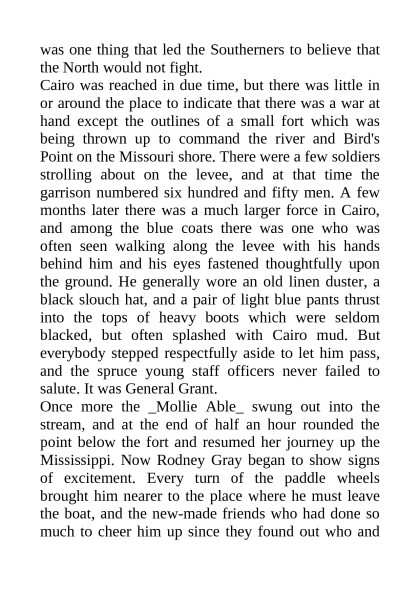 was one thing that led the Southerners to believe that the North would not fight.
Cairo was reached in due time, but there was little in or around the place to indicate that there was a war at hand except the outlines of a small fort which was being thrown up to command the river and Bird's Point on the Missouri shore. There were a few soldiers strolling about on the levee, and at that time the garrison numbered six hundred and fifty men. A few months later there was a much larger force in Cairo, and among the blue coats there was one who was often seen walking along the levee with his hands behind him and his eyes fastened thoughtfully upon the ground. He generally wore an old linen duster, a black slouch hat, and a pair of light blue pants thrust into the tops of heavy boots which were seldom blacked, but often splashed with Cairo mud. But everybody stepped respectfully aside to let him pass, and the spruce young staff officers never failed to salute. It was General Grant.
Once more the _Mollie Able_ swung out into the stream, and at the end of half an hour rounded the point below the fort and resumed her journey up the Mississippi. Now Rodney Gray began to show signs of excitement. Every turn of the paddle wheels brought him nearer to the place where he must leave the boat, and the new-made friends who had done so much to cheer him up since they found out who and